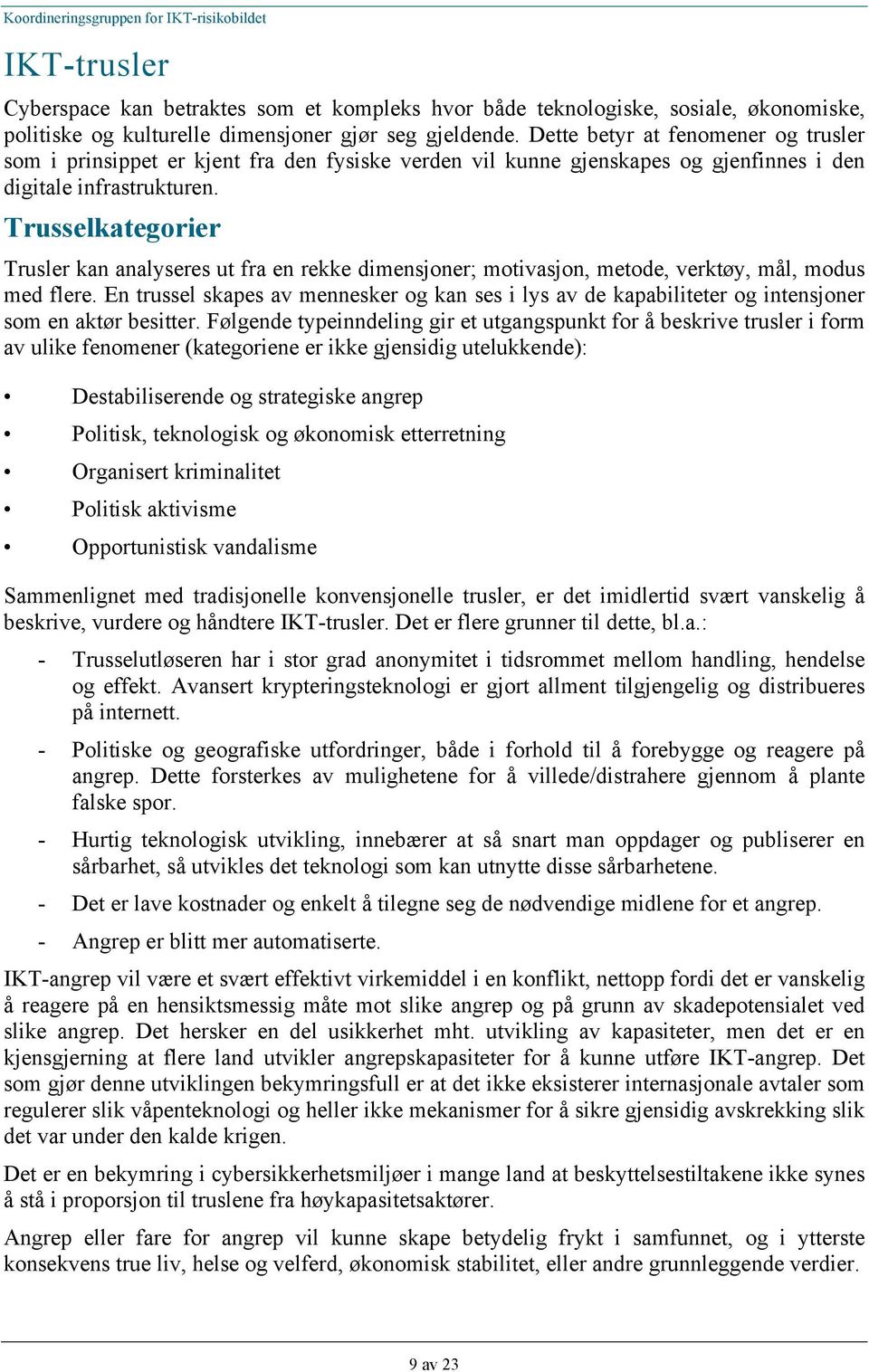 Koordineringsgruppen for IKT-risikobildet

IKT-trusler

Cyberspace kan betraktes som et kompleks hvor både teknologiske, sosiale, økonomiske, politiske og kulturelle dimensjoner gjør seg gjeldende. Dette betyr at fenomener og trusler som i prinsippet er kjent fra den fysiske verden vil kunne gjenskapes og gjenfinnes i den digitale infrastrukturen.

Trusselkategorier

Trusler kan analyseres ut fra en rekke dimensjoner; motivasjon, metode, verktøy, mål, modus med flere. En trussel skapes av mennesker og kan ses i lys av de kapabiliteter og intensjoner som en aktør besitter. Følgende typeinndeling gir et utgangspunkt for å beskrive trusler i form av ulike fenomener (kategoriene er ikke gjensidig utelukkende):

• Destabiliserende og strategiske angrep
• Politisk, teknologisk og økonomisk etterretning
• Organisert kriminalitet
• Politisk aktivisme
• Opportunistisk vandalisme

Sammenlignet med tradisjonelle konvensjonelle trusler, er det imidlertid svært vanskelig å beskrive, vurdere og håndtere IKT-trusler. Det er flere grunner til dette, bl.a.:

- Trusselutløseren har i stor grad anonymitet i tidsrommet mellom handling, hendelse og effekt. Avansert krypteringsteknologi er gjort allment tilgjengelig og distribueres på internett.
- Politiske og geografiske utfordringer, både i forhold til å forebygge og reagere på angrep. Dette forsterkes av mulighetene for å villede/distrahere gjennom å plante falske spor.
- Hurtig teknologisk utvikling, innebærer at så snart man oppdager og publiserer en sårbarhet, så utvikles det teknologi som kan utnytte disse sårbarhetene.
- Det er lave kostnader og enkelt å tilegne seg de nødvendige midlene for et angrep.
- Angrep er blitt mer automatiserte.

IKT-angrep vil være et svært effektivt virkemiddel i en konflikt, nettopp fordi det er vanskelig å reagere på en hensiktsmessig måte mot slike angrep og på grunn av skadepotensialet ved slike angrep. Det hersker en del usikkerhet mht. utvikling av kapasiteter, men det er en kjensgjerning at flere land utvikler angrepskapasiteter for å kunne utføre IKT-angrep. Det som gjør denne utviklingen bekymringsfull er at det ikke eksisterer internasjonale avtaler som regulerer slik våpenteknologi og heller ikke mekanismer for å sikre gjensidig avskrekking slik det var under den kalde krigen.

Det er en bekymring i cybersikkerhetsmiljøer i mange land at beskyttelsestiltakene ikke synes å stå i proporsjon til truslene fra høykapasitetsaktører.

Angrep eller fare for angrep vil kunne skape betydelig frykt i samfunnet, og i ytterste konsekvens true liv, helse og velferd, økonomisk stabilitet, eller andre grunnleggende verdier.

9 av 23